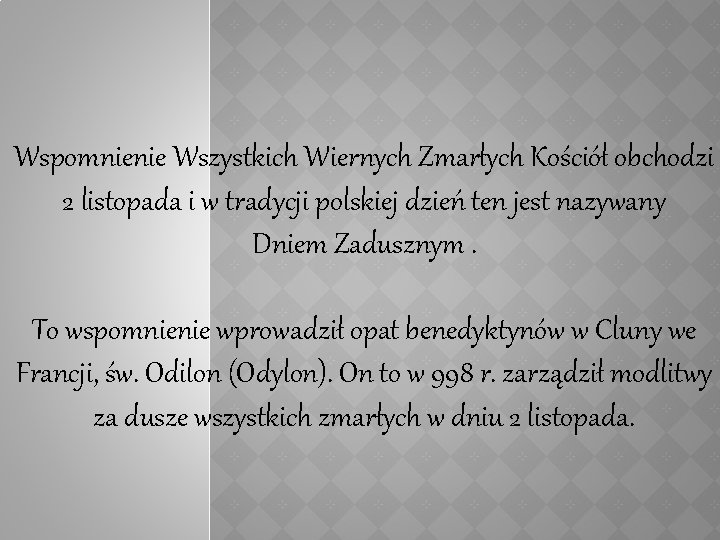 Wspomnienie Wszystkich Wiernych Zmarłych Kościół obchodzi 2 listopada i w tradycji polskiej dzień ten jest nazywany Dniem Zadusznym .

To wspomnienie wprowadził opat benedyktynów w Cluny we Francji, św. Odilon (Odylon). On to w 998 r. zarządził modlitwy za dusze wszystkich zmarłych w dniu 2 listopada.